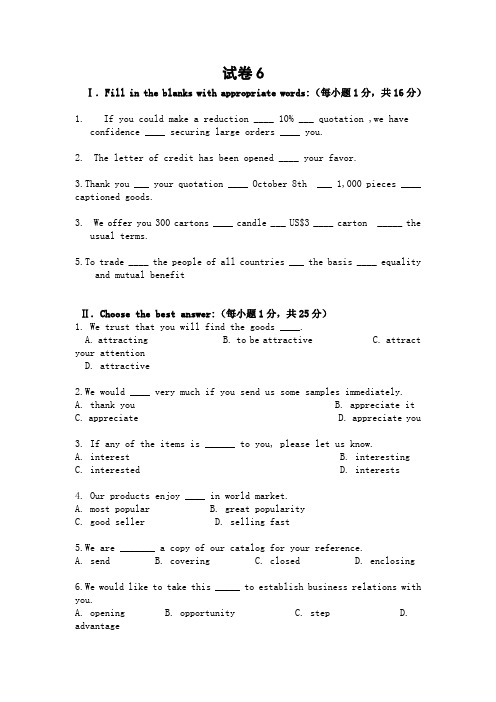 试卷 6

Ⅰ. Fill in the blanks with appropriate words:（每小题 1 分，共 16 分）

1. If you could make a reduction ____ 10% ___ quotation ,we have confidence ____ securing large orders ____ you.

2. The letter of credit has been opened ____ your favor.

3.Thank you ___ your quotation ____ October 8th ___ 1,000 pieces ____ captioned goods.

3. We offer you 300 cartons ____ candle ___ US$3 ____ carton _____ the usual terms.

5.To trade ____ the people of all countries ___ the basis ____ equality and mutual benefit

Ⅱ. Choose the best answer:（每小题 1 分，共 25 分）
1. We trust that you will find the goods ____.
A. attracting B. to be attractive C. attract your attention
D. attractive

2.We would ____ very much if you send us some samples immediately.
A. thank you B. appreciate it
C. appreciate D. appreciate you

3. If any of the items is ______ to you, please let us know.
A. interest B. interesting
C. interested D. interests

4. Our products enjoy ____ in world market.
A. most popular B. great popularity
C. good seller D. selling fast

5.We are _______ a copy of our catalog for your reference.
A. send B. covering C. closed D. enclosing

6.We would like to take this _____ to establish business relations with you.
A. opening B. opportunity C. step D. advantage